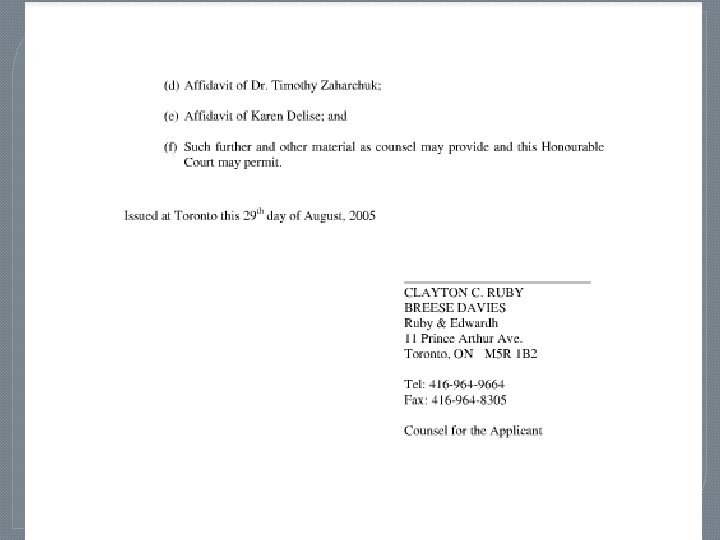 (d) Affidavit of Dr. Timothy Zaharchuk;

(e) Affidavit of Karen Delise; and

(f) Such further and other material as counsel may provide and this Honourable Court may permit.

Issued at Toronto this 29$^{th}$ day of August, 2005

CLAYTON C. RUBY
BREESE DAVIES
Ruby & Edwardh
11 Prince Arthur Ave.
Toronto, ON M5R 1B2

Tel: 416-964-9664
Fax: 416-964-8305

Counsel for the Applicant